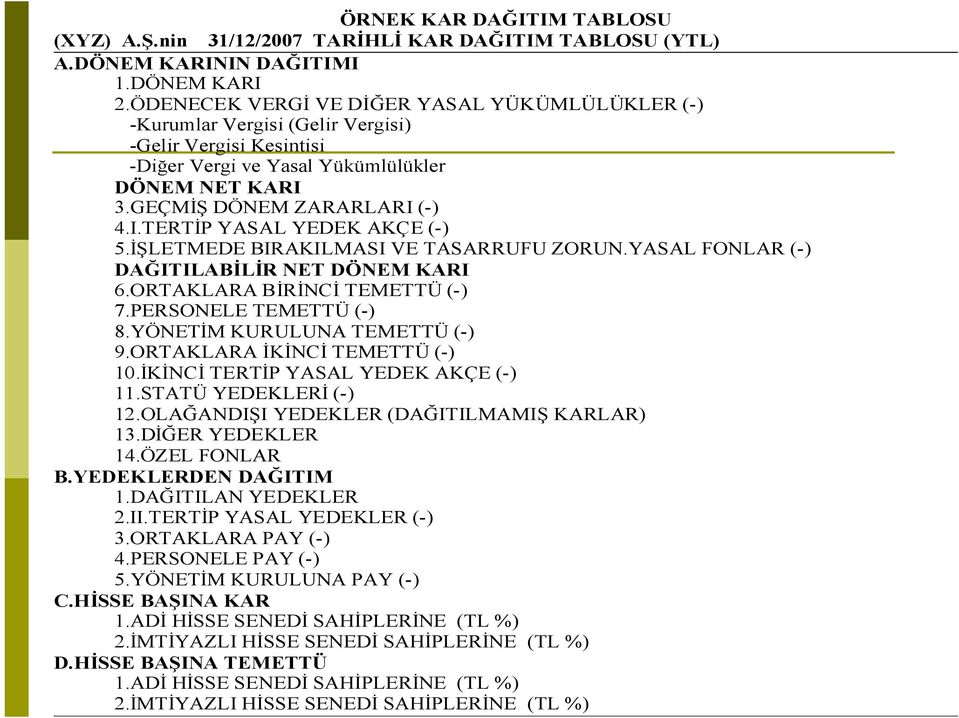 ÖRNEK KAR DAĞITIM TABLOSU
(XYZ) A.Ş.nin 31/12/2007 TARİHLİ KAR DAĞITIM TABLOSU (YTL)
A.DÖNEM KARININ DAĞITIMI
1.DÖNEM KARI
2.ÖDENECEK VERGİ VE DİĞER YASAL YÜKÜMLÜLÜKLER (-)
-Kurumlar Vergisi (Gelir Vergisi)
-Gelir Vergisi Kesintisi
-Diğer Vergi ve Yasal Yükümlülükler
DÖNEM NET KARI
3.GEÇMİŞ DÖNEM ZARARLARI (-)
4.I.TERTİP YASAL YEDEK AKÇE (-)
5.İŞLETMEDE BIRAKILMASI VE TASARRUFU ZORUN.YASAL FONLAR (-)
DAĞITILABİLİR NET DÖNEM KARI
6.ORTAKLARA BİRİNCİ TEMETTÜ (-)
7.PERSONELE TEMETTÜ (-)
8.YÖNETİM KURULUNA TEMETTÜ (-)
9.ORTAKLARA İKİNCİ TEMETTÜ (-)
10.İKİNCİ TERTİP YASAL YEDEK AKÇE (-)
11.STATÜ YEDEKLERİ (-)
12.OLAĞANDIŞI YEDEKLER (DAĞITILMAMIŞ KARLAR)
13.DİĞER YEDEKLER
14.ÖZEL FONLAR
B.YEDEKLERDEN DAĞITIM
1.DAĞITILAN YEDEKLER
2.II.TERTİP YASAL YEDEKLER (-)
3.ORTAKLARA PAY (-)
4.PERSONELE PAY (-)
5.YÖNETİM KURULUNA PAY (-)
C.HİSSE BAŞINA KAR
1.ADİ HİSSE SENEDİ SAHİPLERİNE (TL %)
2.İMTİYAZLI HİSSE SENEDİ SAHİPLERİNE (TL %)
D.HİSSE BAŞINA TEMETTÜ
1.ADİ HİSSE SENEDİ SAHİPLERİNE (TL %)
2.İMTİYAZLI HİSSE SENEDİ SAHİPLERİNE (TL %)